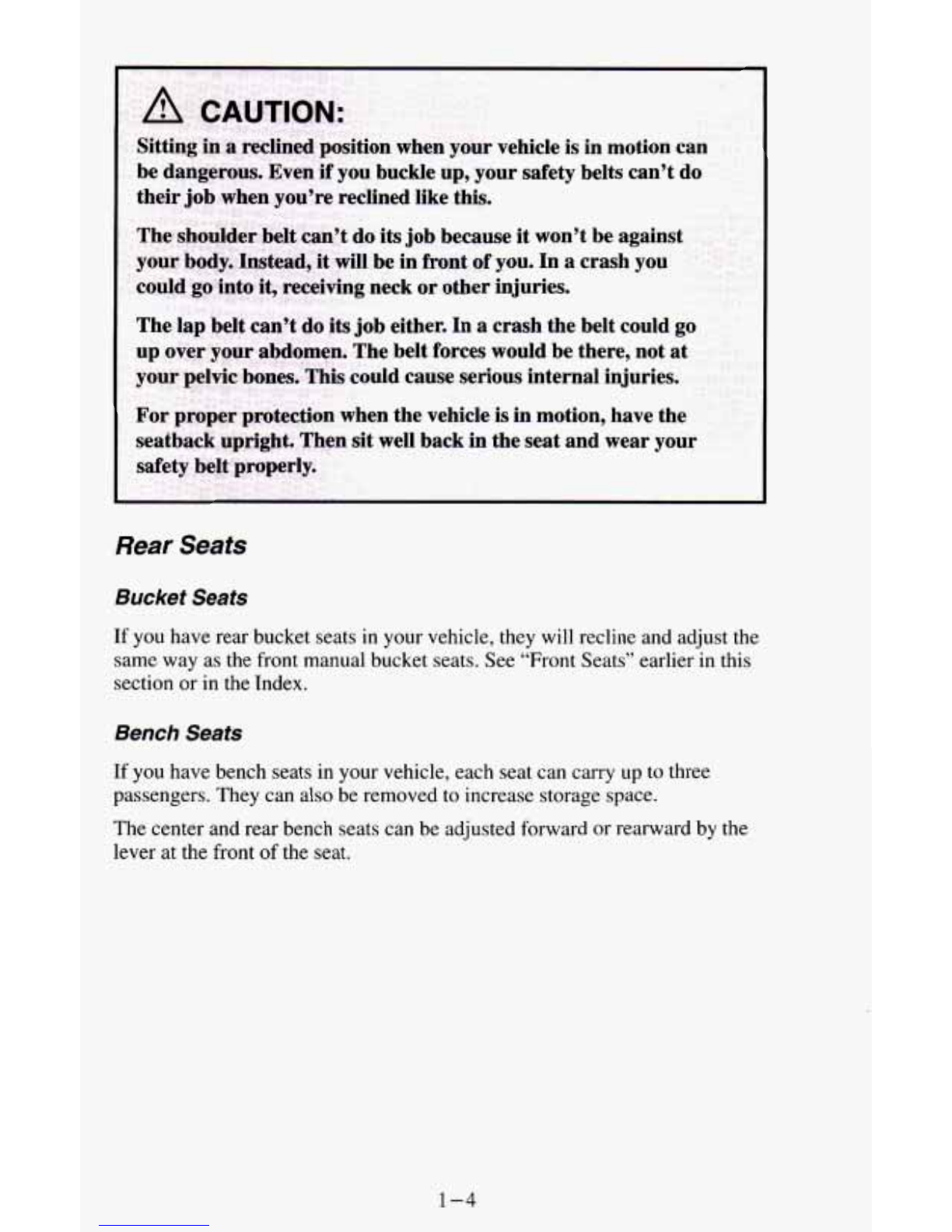 CAUTION:

Sitting in a reclined position when your vehicle is in motion can be dangerous. Even if you buckle up, your safety belts can't do their job when you're reclined like this.

The shoulder belt can't do its job because it won't be against your body. Instead, it will be in front of you. In a crash you could go into it, receiving neck or other injuries.

The lap belt can't do its job either. In a crash the belt could go up over your abdomen. The belt forces would be there, not at your pelvic bones. This could cause serious internal injuries.

For proper protection when the vehicle is in motion, have the seatback upright. Then sit well back in the seat and wear your safety belt properly.

Rear Seats

Bucket Seats

If you have rear bucket seats in your vehicle, they will recline and adjust the same way as the front manual bucket seats. See "Front Seats" earlier in this section or in the Index.

Bench Seats

If you have bench seats in your vehicle, each seat can carry up to three passengers. They can also be removed to increase storage space.

The center and rear bench seats can be adjusted forward or rearward by the lever at the front of the seat.

1-4